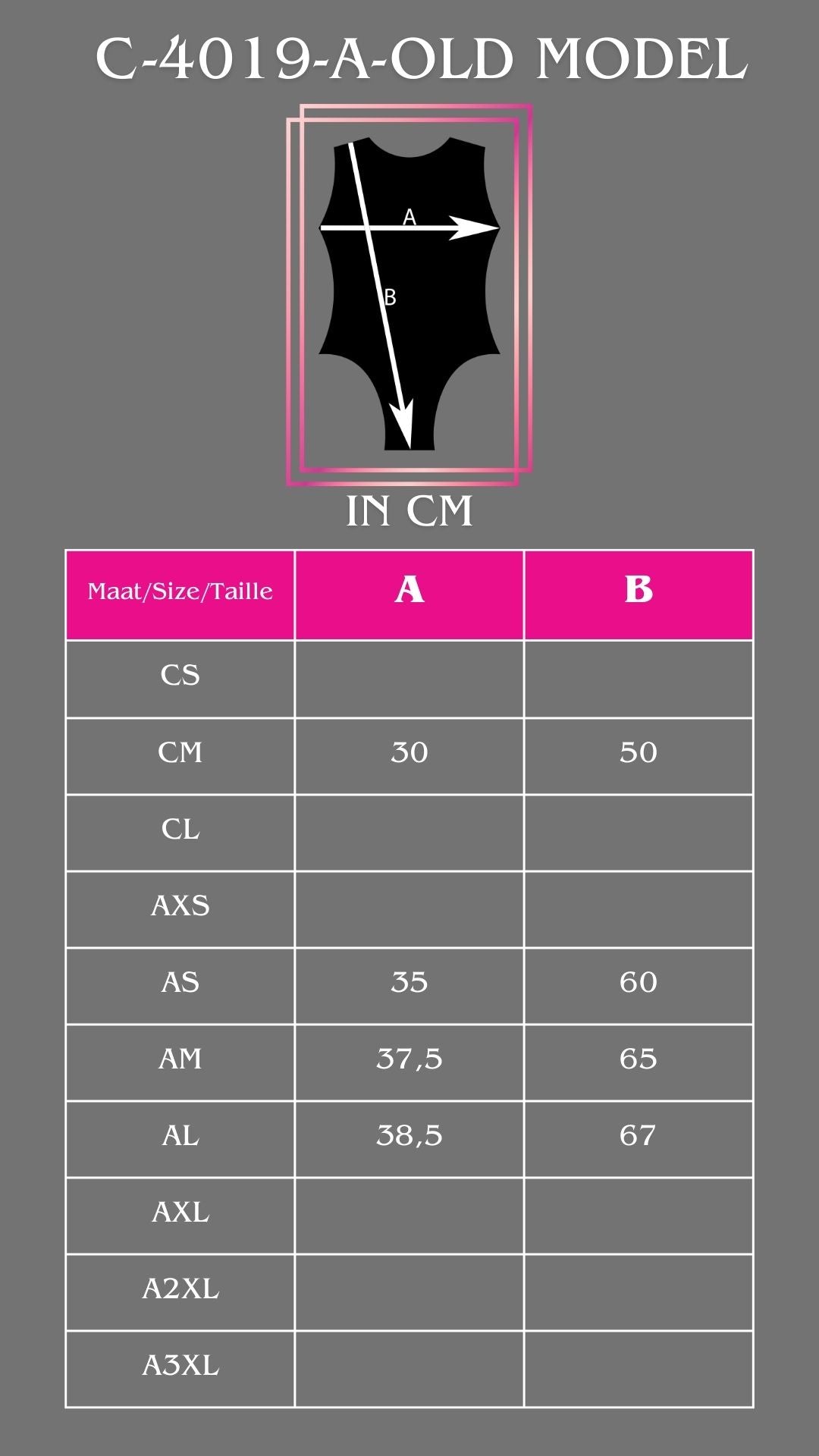 C-4019-A-OLD MODEL

A

B

IN CM

| Maat/Size/Taille | A | B |
|---|---|---|
| CS | | |
| CM | 30 | 50 |
| CL | | |
| AXS | | |
| AS | 35 | 60 |
| AM | 37,5 | 65 |
| AL | 38,5 | 67 |
| AXL | | |
| A2XL | | |
| A3XL | | |